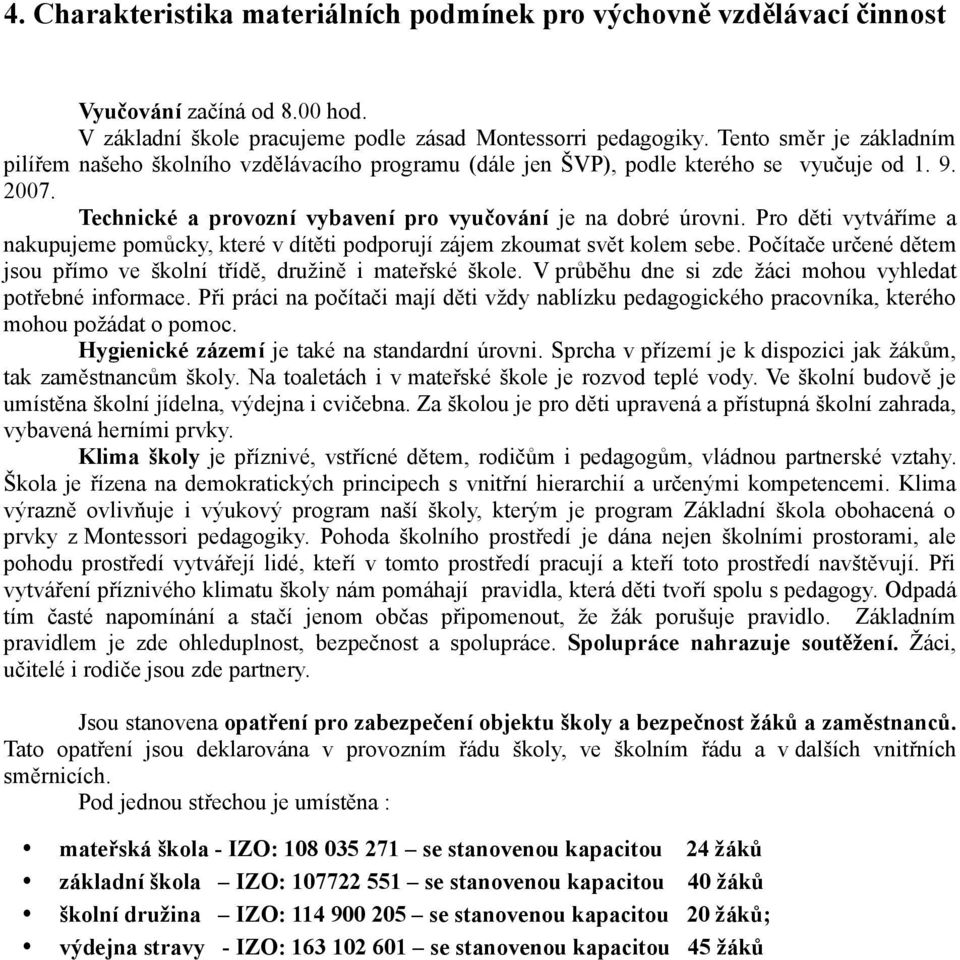 4. Charakteristika materiálních podmínek pro výchovně vzdělávací činnost

Vyučování začíná od 8.00 hod.
V základní škole pracujeme podle zásad Montessorri pedagogiky. Tento směr je základním pilířem našeho školního vzdělávacího programu (dále jen ŠVP), podle kterého se vyučuje od 1. 9. 2007.

Technické a provozní vybavení pro vyučování je na dobré úrovni. Pro děti vytváříme a nakupujeme pomůcky, které v dítěti podporují zájem zkoumat svět kolem sebe. Počítače určené dětem jsou přímo ve školní třídě, družině i mateřské škole. V průběhu dne si zde žáci mohou vyhledat potřebné informace. Při práci na počítači mají děti vždy nablízku pedagogického pracovníka, kterého mohou požádat o pomoc.

Hygienické zázemí je také na standardní úrovni. Sprcha v přízemí je k dispozici jak žákům, tak zaměstnancům školy. Na toaletách i v mateřské škole je rozvod teplé vody. Ve školní budově je umístěna školní jídelna, výdejna i cvičebna. Za školou je pro děti upravená a přístupná školní zahrada, vybavená herními prvky.

Klima školy je příznivé, vstřícné dětem, rodičům i pedagogům, vládnou partnerské vztahy. Škola je řízena na demokratických principech s vnitřní hierarchií a určenými kompetencemi. Klima výrazně ovlivňuje i výukový program naší školy, kterým je program Základní škola obohacená o prvky z Montessori pedagogiky. Pohoda školního prostředí je dána nejen školními prostorami, ale pohodu prostředí vytvářejí lidé, kteří v tomto prostředí pracují a kteří toto prostředí navštěvují. Při vytváření příznivého klimatu školy nám pomáhají pravidla, která děti tvoří spolu s pedagogy. Odpadá tím časté napomínání a stačí jenom občas připomenout, že žák porušuje pravidlo. Základním pravidlem je zde ohleduplnost, bezpečnost a spolupráce. Spolupráce nahrazuje soutěžení. Žáci, učitelé i rodiče jsou zde partnery.

Jsou stanovena opatření pro zabezpečení objektu školy a bezpečnost žáků a zaměstnanců. Tato opatření jsou deklarována v provozním řádu školy, ve školním řádu a v dalších vnitřních směrnicích.

Pod jednou střechou je umístěna :

• mateřská škola - IZO: 108 035 271 – se stanovenou kapacitou 24 žáků
• základní škola – IZO: 107722 551 – se stanovenou kapacitou 40 žáků
• školní družina – IZO: 114 900 205 – se stanovenou kapacitou 20 žáků;
• výdejna stravy - IZO: 163 102 601 – se stanovenou kapacitou 45 žáků